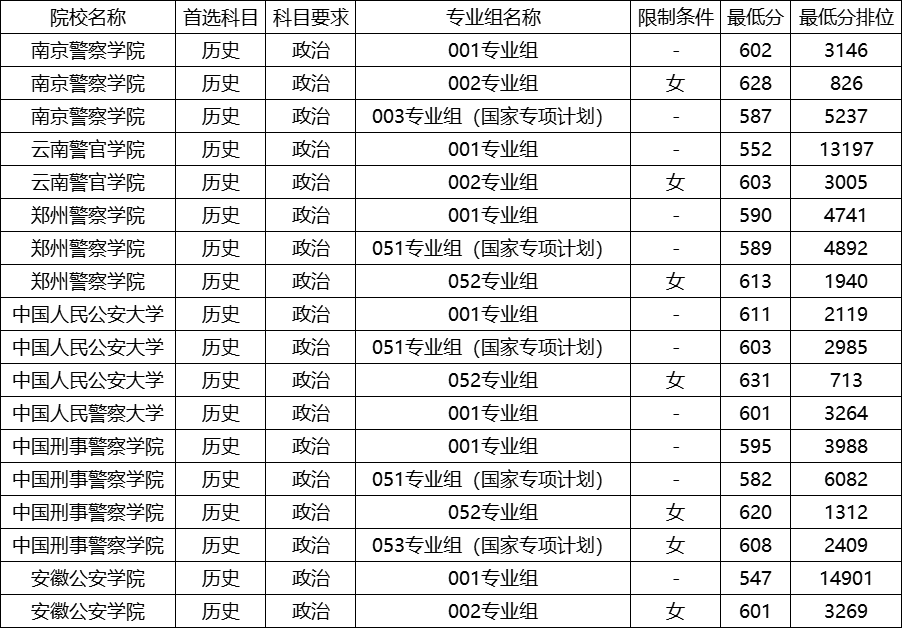 | 院校名称 | 首选科目 | 科目要求 | 专业组名称 | 限制条件 | 最低分 | 最低分排位 |
|---|---|---|---|---|---|---|
| 南京警察学院 | 历史 | 政治 | 001专业组 | - | 602 | 3146 |
| 南京警察学院 | 历史 | 政治 | 002专业组 | 女 | 628 | 826 |
| 南京警察学院 | 历史 | 政治 | 003专业组（国家专项计划） | - | 587 | 5237 |
| 云南警官学院 | 历史 | 政治 | 001专业组 | - | 552 | 13197 |
| 云南警官学院 | 历史 | 政治 | 002专业组 | 女 | 603 | 3005 |
| 郑州警察学院 | 历史 | 政治 | 001专业组 | - | 590 | 4741 |
| 郑州警察学院 | 历史 | 政治 | 051专业组（国家专项计划） | - | 589 | 4892 |
| 郑州警察学院 | 历史 | 政治 | 052专业组 | 女 | 613 | 1940 |
| 中国人民公安大学 | 历史 | 政治 | 001专业组 | - | 611 | 2119 |
| 中国人民公安大学 | 历史 | 政治 | 051专业组（国家专项计划） | - | 603 | 2985 |
| 中国人民公安大学 | 历史 | 政治 | 052专业组 | 女 | 631 | 713 |
| 中国人民警察大学 | 历史 | 政治 | 001专业组 | - | 601 | 3264 |
| 中国刑事警察学院 | 历史 | 政治 | 001专业组 | - | 595 | 3988 |
| 中国刑事警察学院 | 历史 | 政治 | 051专业组（国家专项计划） | - | 582 | 6082 |
| 中国刑事警察学院 | 历史 | 政治 | 052专业组 | 女 | 620 | 1312 |
| 中国刑事警察学院 | 历史 | 政治 | 053专业组（国家专项计划） | 女 | 608 | 2409 |
| 安徽公安学院 | 历史 | 政治 | 001专业组 | - | 547 | 14901 |
| 安徽公安学院 | 历史 | 政治 | 002专业组 | 女 | 601 | 3269 |